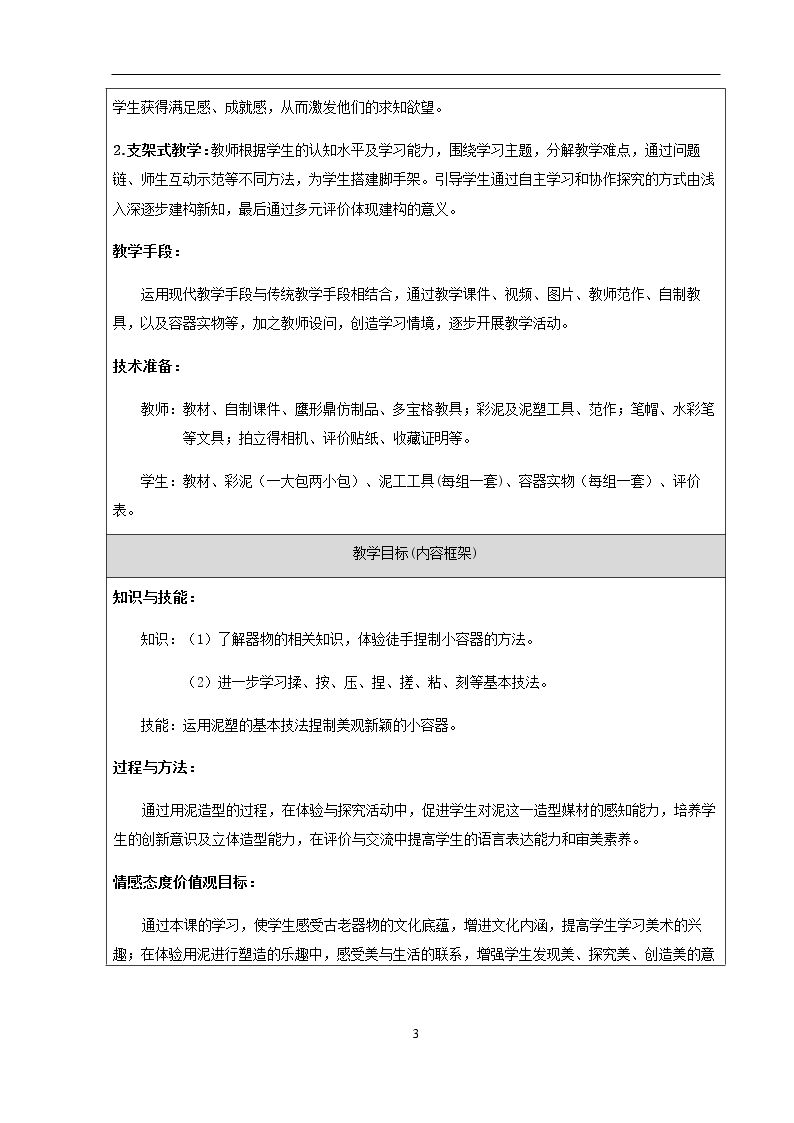 学生获得满足感、成就感，从而激发他们的求知欲望。

2.支架式教学：教师根据学生的认知水平及学习能力，围绕学习主题，分解教学难点，通过问题链、师生互动示范等不同方法，为学生搭建脚手架。引导学生通过自主学习和协作探究的方式由浅入深逐步建构新知，最后通过多元评价体现建构的意义。

教学手段：

运用现代教学手段与传统教学手段相结合，通过教学课件、视频、图片、教师范作、自制教具，以及容器实物等，加之教师设问，创造学习情境，逐步开展教学活动。

技术准备：

教师：教材、自制课件、鹰形鼎仿制品、多宝格教具；彩泥及泥塑工具、范作；笔帽、水彩笔等文具；拍立得相机、评价贴纸、收藏证明等。

学生：教材、彩泥（一大包两小包）、泥工工具(每组一套)、容器实物（每组一套）、评价表。

教学目标(内容框架)

知识与技能：

知识：（1）了解器物的相关知识，体验徒手捏制小容器的方法。

（2）进一步学习揉、按、压、捏、搓、粘、刻等基本技法。

技能：运用泥塑的基本技法捏制美观新颖的小容器。

过程与方法：

通过用泥造型的过程，在体验与探究活动中，促进学生对泥这一造型媒材的感知能力，培养学生的创新意识及立体造型能力，在评价与交流中提高学生的语言表达能力和审美素养。

情感态度价值观目标：

通过本课的学习，使学生感受古老器物的文化底蕴，增进文化内涵，提高学生学习美术的兴趣；在体验用泥进行塑造的乐趣中，感受美与生活的联系，增强学生发现美、探究美、创造美的意

3